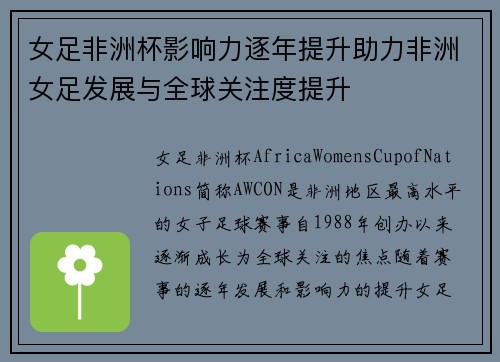 女足非洲杯影响力逐年提升助力非洲女足发展与全球关注度提升

女足非洲杯AfricaWomensCupofNations简称AWCON是非洲地区最高水平的女子足球赛事自1988年创办以来逐渐成长为全球关注的焦点随着赛事的逐年发展和影响力的提升女足